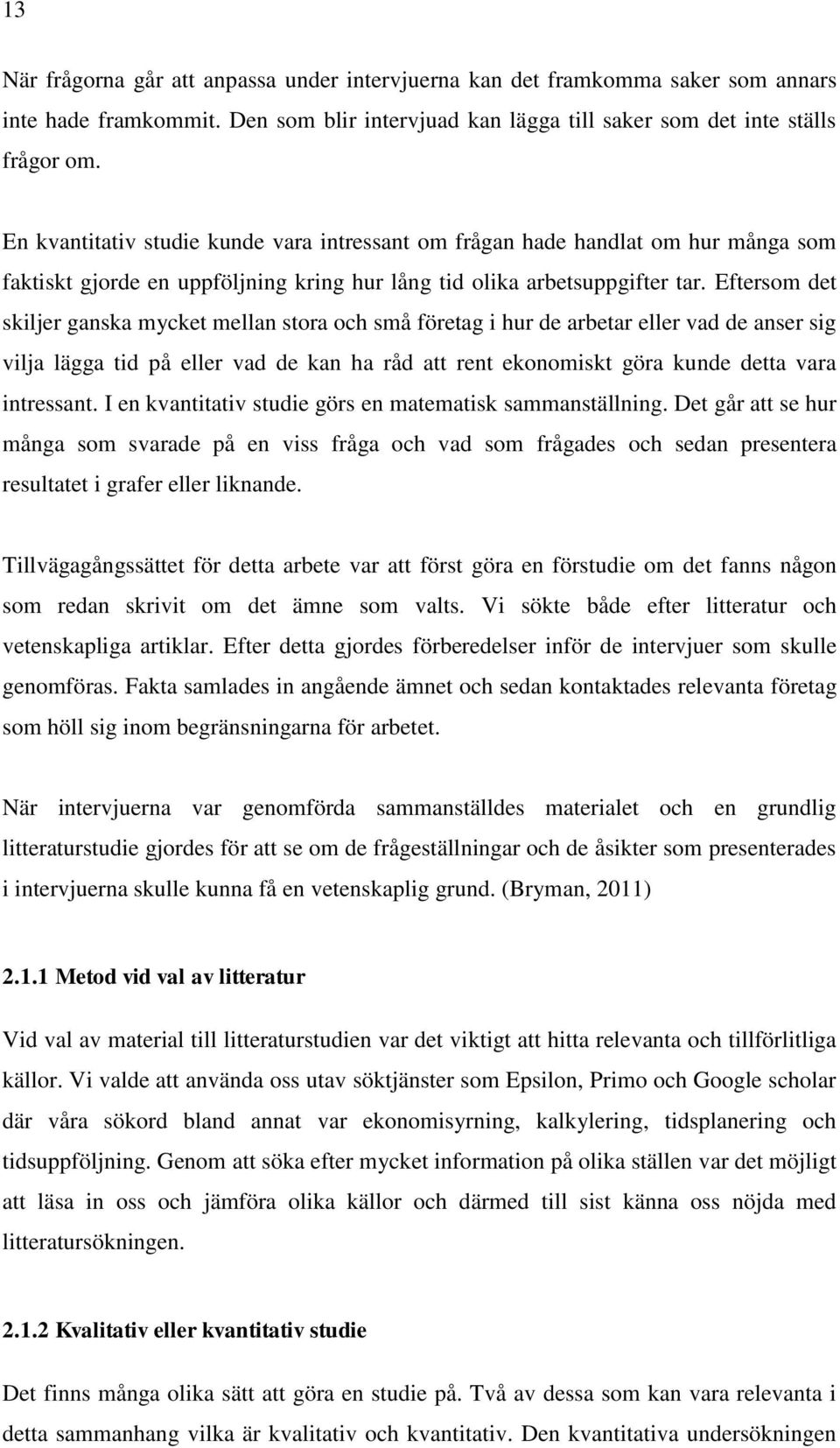 13

När frågorna går att anpassa under intervjuerna kan det framkomma saker som annars inte hade framkommit. Den som blir intervjuad kan lägga till saker som det inte ställs frågor om.

En kvantitativ studie kunde vara intressant om frågan hade handlat om hur många som faktiskt gjorde en uppföljning kring hur lång tid olika arbetsuppgifter tar. Eftersom det skiljer ganska mycket mellan stora och små företag i hur de arbetar eller vad de anser sig vilja lägga tid på eller vad de kan ha råd att rent ekonomiskt göra kunde detta vara intressant. I en kvantitativ studie görs en matematisk sammanställning. Det går att se hur många som svarade på en viss fråga och vad som frågades och sedan presentera resultatet i grafer eller liknande.

Tillvägagångssättet för detta arbete var att först göra en förstudie om det fanns någon som redan skrivit om det ämne som valts. Vi sökte både efter litteratur och vetenskapliga artiklar. Efter detta gjordes förberedelser inför de intervjuer som skulle genomföras. Fakta samlades in angående ämnet och sedan kontaktades relevanta företag som höll sig inom begränsningarna för arbetet.

När intervjuerna var genomförda sammanställdes materialet och en grundlig litteraturstudie gjordes för att se om de frågeställningar och de åsikter som presenterades i intervjuerna skulle kunna få en vetenskaplig grund. (Bryman, 2011)

2.1.1 Metod vid val av litteratur

Vid val av material till litteraturstudien var det viktigt att hitta relevanta och tillförlitliga källor. Vi valde att använda oss utav söktjänster som Epsilon, Primo och Google scholar där våra sökord bland annat var ekonomisyrning, kalkylering, tidsplanering och tidsuppföljning. Genom att söka efter mycket information på olika ställen var det möjligt att läsa in oss och jämföra olika källor och därmed till sist känna oss nöjda med litteratursökningen.

2.1.2 Kvalitativ eller kvantitativ studie

Det finns många olika sätt att göra en studie på. Två av dessa som kan vara relevanta i detta sammanhang vilka är kvalitativ och kvantitativ. Den kvantitativa undersökningen